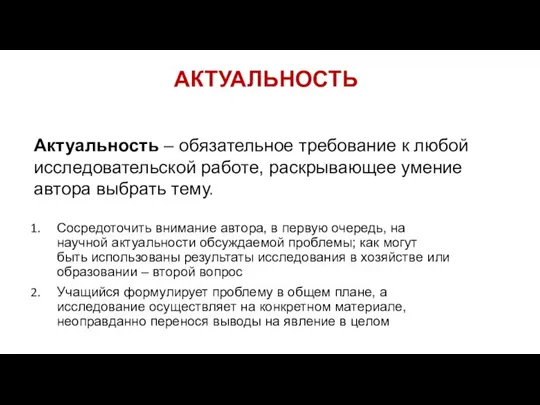 АКТУАЛЬНОСТЬ

Актуальность – обязательное требование к любой исследовательской работе, раскрывающее умение автора выбрать тему.

1. Сосредоточить внимание автора, в первую очередь, на научной актуальности обсуждаемой проблемы; как могут быть использованы результаты исследования в хозяйстве или образовании – второй вопрос
2. Учащийся формулирует проблему в общем плане, а исследование осуществляет на конкретном материале, неоправданно перенося выводы на явление в целом